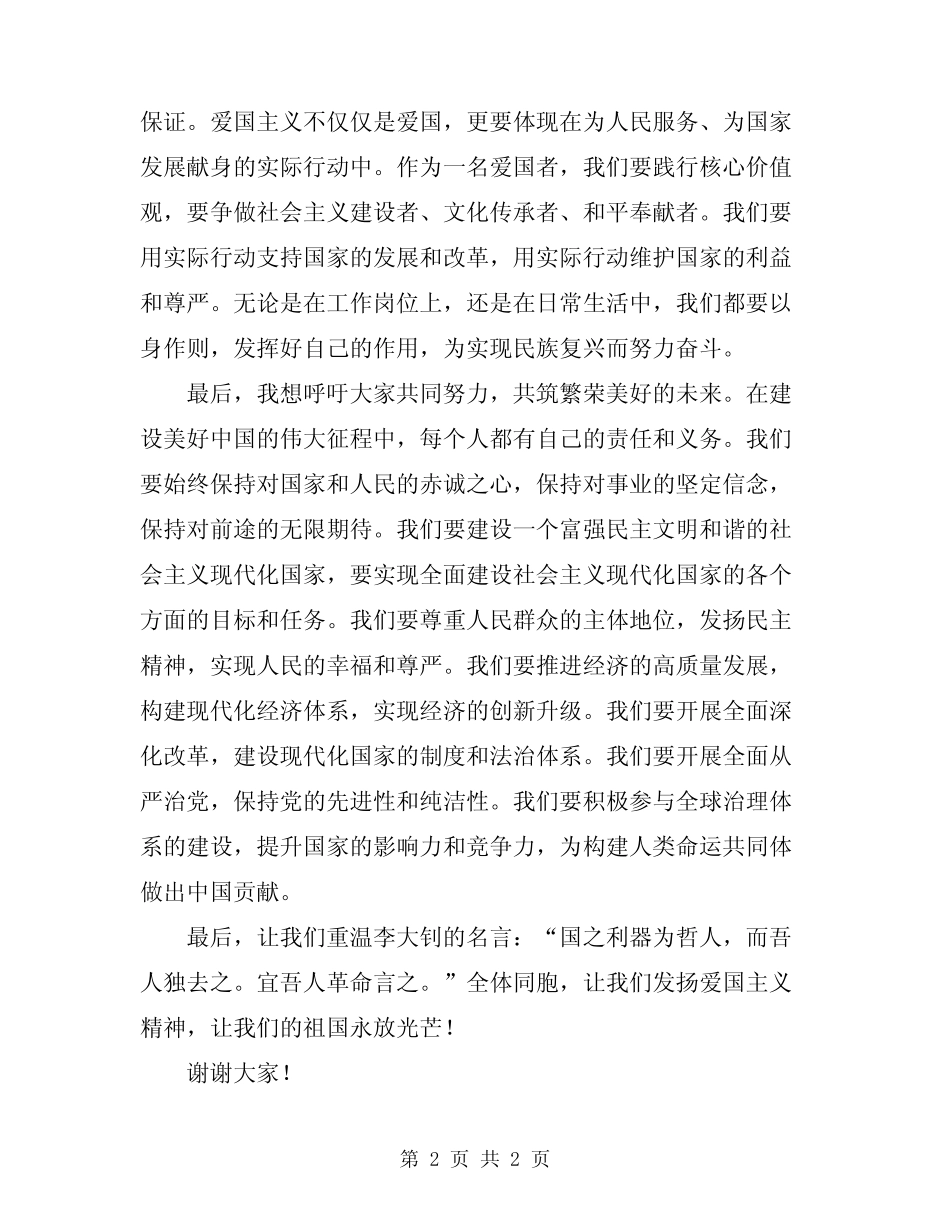 保证。爱国主义不仅仅是爱国，更要体现在为人民服务、为国家发展献身的实际行动中。作为一名爱国者，我们要践行核心价值观，要争做社会主义建设者、文化传承者、和平奉献者。我们要用实际行动支持国家的发展和改革，用实际行动维护国家的利益和尊严。无论是在工作岗位上，还是在日常生活中，我们都要以身作则，发挥好自己的作用，为实现民族复兴而努力奋斗。

最后，我想呼吁大家共同努力，共筑繁荣美好的未来。在建设美好中国的伟大征程中，每个人都有自己的责任和义务。我们要始终保持对国家和人民的赤诚之心，保持对事业的坚定信念，保持对前途的无限期待。我们要建设一个富强民主文明和谐的社会主义现代化国家，要实现全面建设社会主义现代化国家的各个方面的目标和任务。我们要尊重人民群众的主体地位，发扬民主精神，实现人民的幸福和尊严。我们要推进经济的高质量发展，构建现代化经济体系，实现经济的创新升级。我们要开展全面深化改革，建设现代化国家的制度和法治体系。我们要开展全面从严治党，保持党的先进性和纯洁性。我们要积极参与全球治理体系的建设，提升国家的影响力和竞争力，为构建人类命运共同体做出中国贡献。

最后，让我们重温李大钊的名言：“国之利器为哲人，而吾人独去之。宜吾人革命言之。”全体同胞，让我们发扬爱国主义精神，让我们的祖国永放光芒！

谢谢大家！

第 2 页 共 2 页